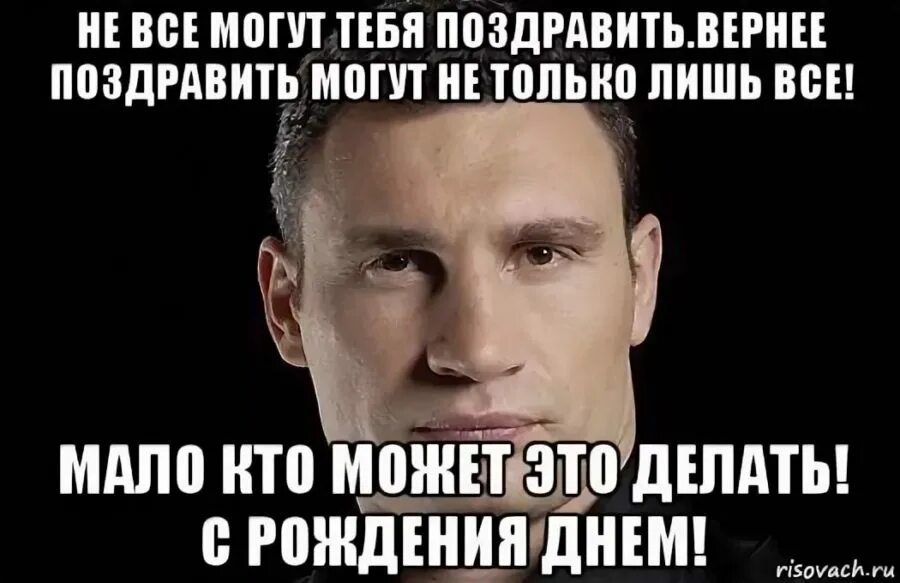 НЕ ВСЕ МОГУТ ТЕБЯ ПОЗДРАВИТЬ.ВЕРНЕЕ ПОЗДРАВИТЬ МОГУТ НЕ ТОЛЬКО ЛИШЬ ВСЕ!

МАЛО КТО МОЖЕТ ЭТО ДЕЛАТЬ! С РОЖДЕНИЯ ДНЕМ!

risovach.ru